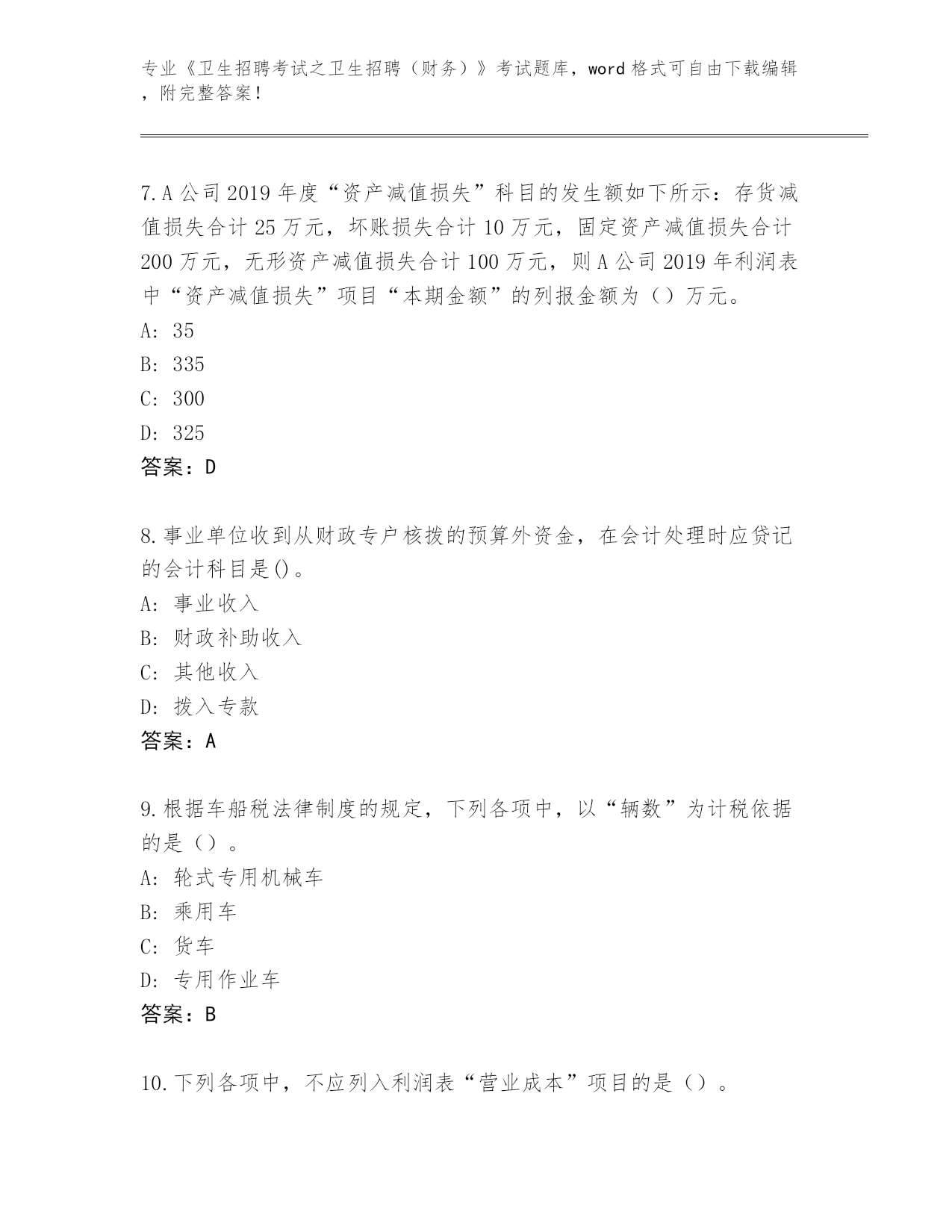 专业《卫生招聘考试之卫生招聘（财务）》考试题库，word 格式可自由下载编辑，附完整答案！

7. A 公司 2019 年度“资产减值损失”科目的发生额如下所示：存货减值损失合计 25 万元，坏账损失合计 10 万元，固定资产减值损失合计 200 万元，无形资产减值损失合计 100 万元，则 A 公司 2019 年利润表中“资产减值损失”项目“本期金额”的列报金额为（）万元。
A: 35
B: 335
C: 300
D: 325
答案：D

8. 事业单位收到从财政专户核拨的预算外资金，在会计处理时应贷记的会计科目是()。
A: 事业收入
B: 财政补助收入
C: 其他收入
D: 拨入专款
答案：A

9. 根据车船税法律制度的规定，下列各项中，以“辆数”为计税依据的是（）。
A: 轮式专用机械车
B: 乘用车
C: 货车
D: 专用作业车
答案：B

10. 下列各项中，不应列入利润表“营业成本”项目的是（）。